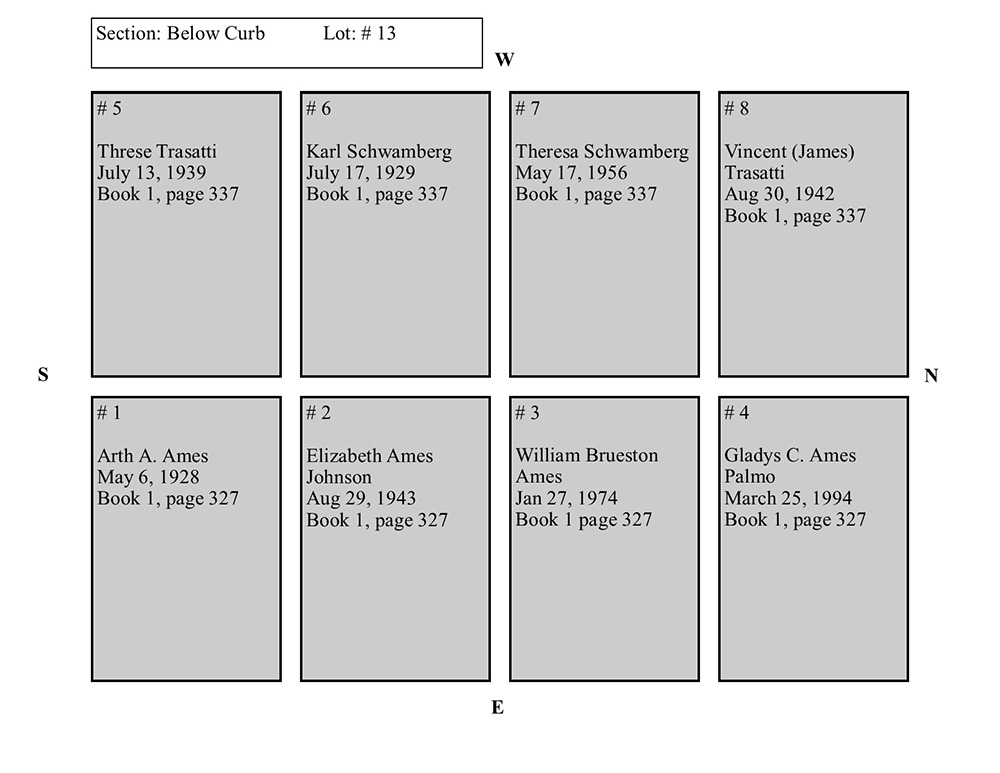 Section: Below Curb Lot: # 13

W

# 5

Threse Trasatti
July 13, 1939
Book 1, page 337

# 6

Karl Schwamberg
July 17, 1929
Book 1, page 337

# 7

Theresa Schwamberg
May 17, 1956
Book 1, page 337

# 8

Vincent (James) Trasatti
Aug 30, 1942
Book 1, page 337

S

N

# 1

Arth A. Ames
May 6, 1928
Book 1, page 327

# 2

Elizabeth Ames Johnson
Aug 29, 1943
Book 1, page 327

# 3

William Brueston Ames
Jan 27, 1974
Book 1 page 327

# 4

Gladys C. Ames Palmo
March 25, 1994
Book 1, page 327

E